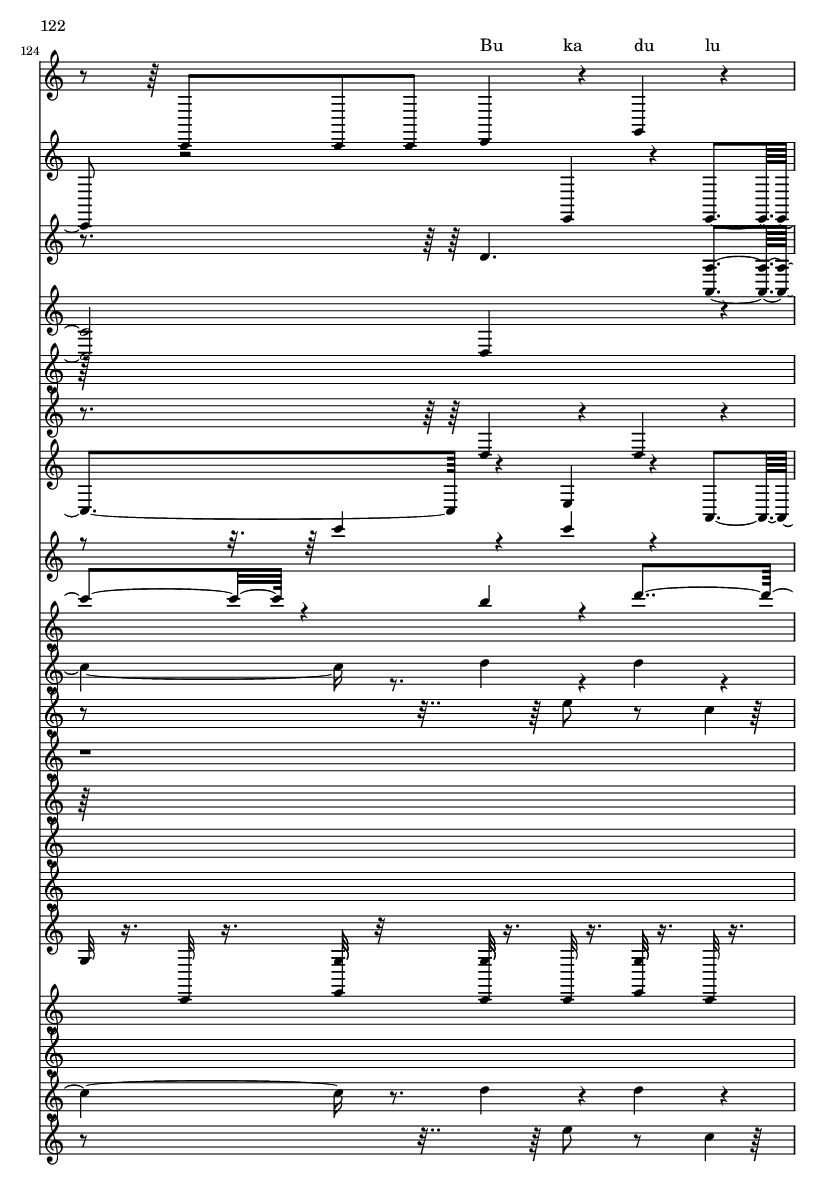 122

124

Bu ka du lu